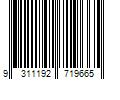 9 311192 719665